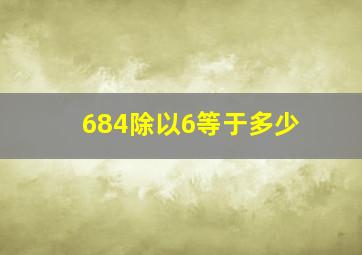 684除以6等于多少